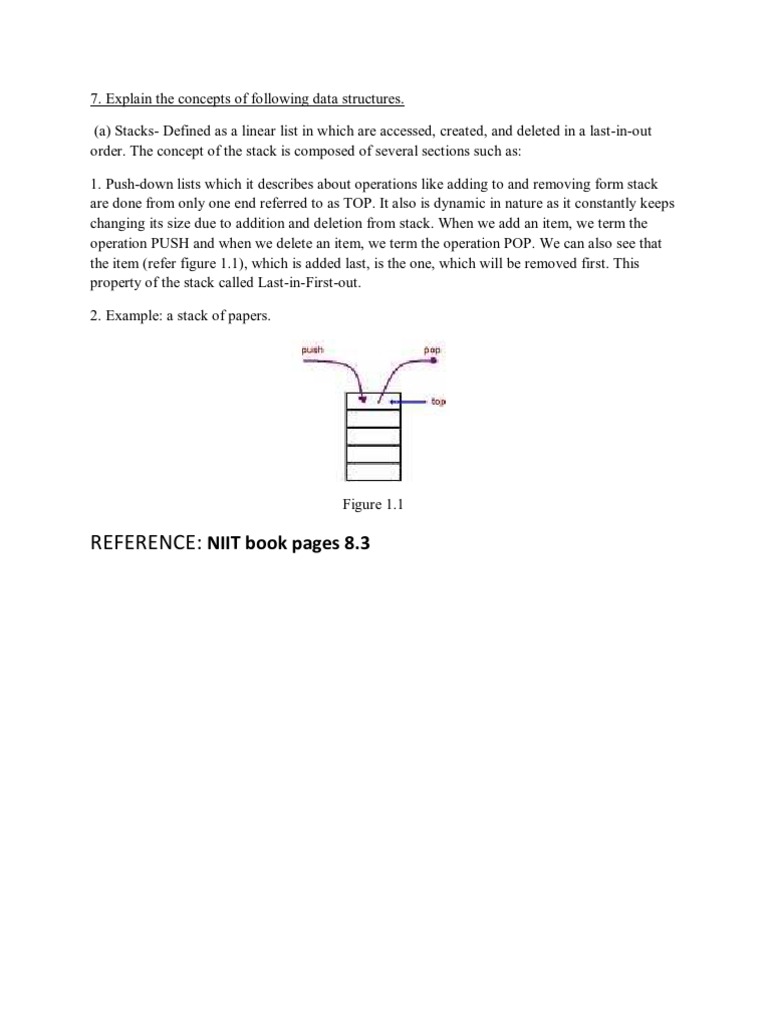 7. Explain the concepts of following data structures.

(a) Stacks- Defined as a linear list in which are accessed, created, and deleted in a last-in-out order. The concept of the stack is composed of several sections such as:

1. Push-down lists which it describes about operations like adding to and removing form stack are done from only one end referred to as TOP. It also is dynamic in nature as it constantly keeps changing its size due to addition and deletion from stack. When we add an item, we term the operation PUSH and when we delete an item, we term the operation POP. We can also see that the item (refer figure 1.1), which is added last, is the one, which will be removed first. This property of the stack called Last-in-First-out.

2. Example: a stack of papers.

push

pop

top

Figure 1.1

REFERENCE: NIIT book pages 8.3